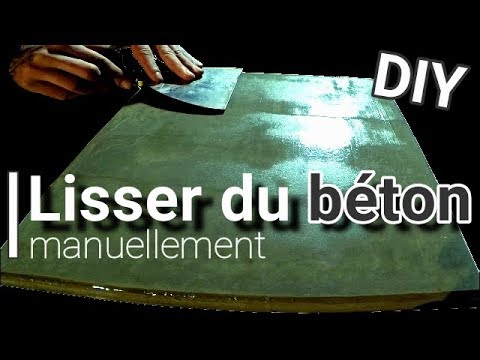 DIY

Lisser du béton
manuellement